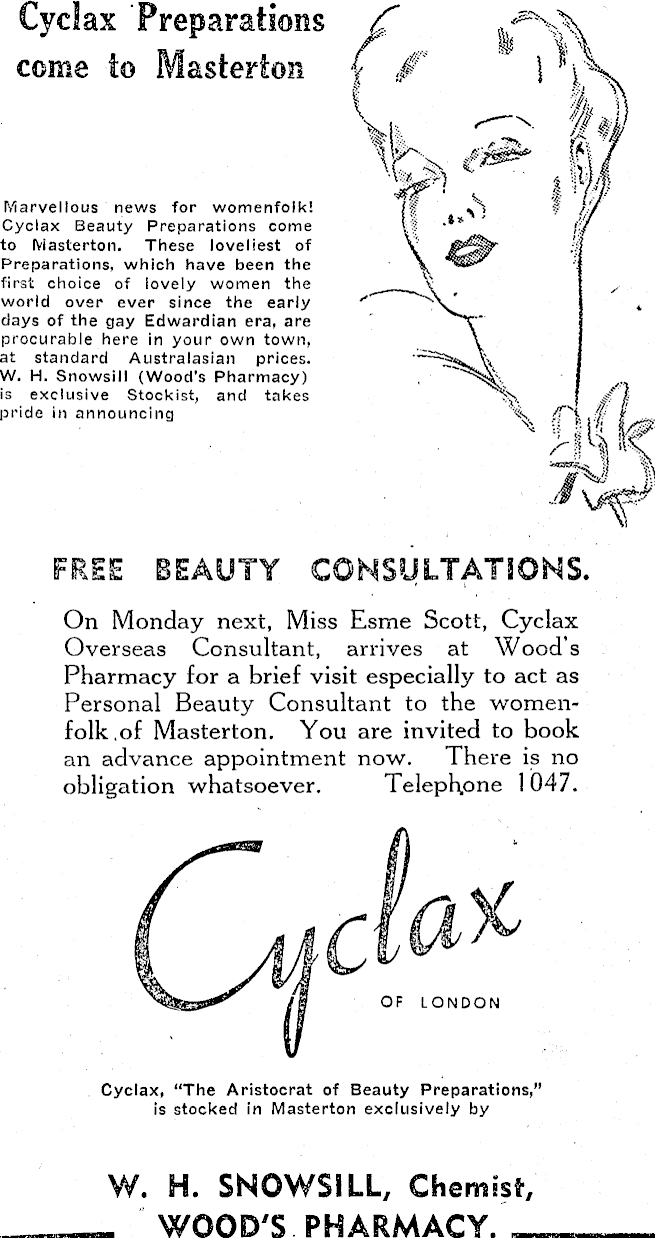 Cyclax Preparations come to Masterton

Marvellous news for womenfolk! Cyclax Beauty Preparations come to Masterton. These loveliest of Preparations, which have been the first choice of lovely women the world over ever since the early days of the gay Edwardian era, are procurable here in your own town, at standard Australasian prices. W. H. Snowsill (Wood's Pharmacy) is exclusive Stockist, and takes pride in announcing

FREE BEAUTY CONSULTATIONS.

On Monday next, Miss Esme Scott, Cyclax Overseas Consultant, arrives at Wood's Pharmacy for a brief visit especially to act as Personal Beauty Consultant to the womenfolk of Masterton. You are invited to book an advance appointment now. There is no obligation whatsoever. Telephone 1047.

Cyclax
OF LONDON

Cyclax, "The Aristocrat of Beauty Preparations," is stocked in Masterton exclusively by

W. H. SNOWSILL, Chemist,
WOOD'S PHARMACY.